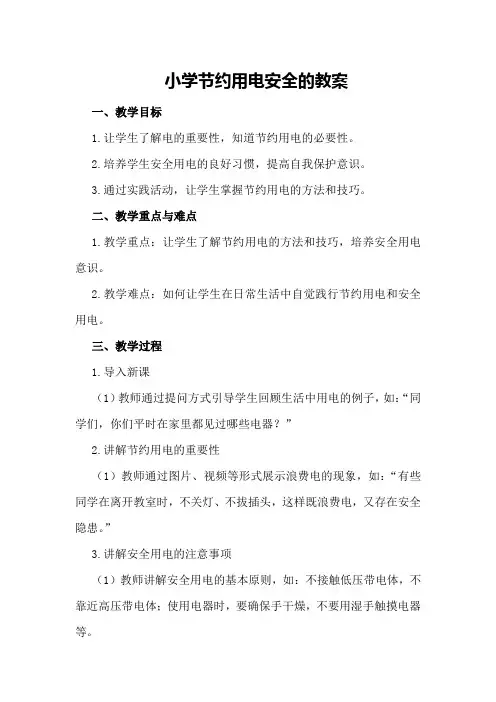 小学节约用电安全的教案

一、教学目标

1.让学生了解电的重要性，知道节约用电的必要性。

2.培养学生安全用电的良好习惯，提高自我保护意识。

3.通过实践活动，让学生掌握节约用电的方法和技巧。

二、教学重点与难点

1.教学重点：让学生了解节约用电的方法和技巧，培养安全用电意识。

2.教学难点：如何让学生在日常生活中自觉践行节约用电和安全用电。

三、教学过程

1.导入新课

（1）教师通过提问方式引导学生回顾生活中用电的例子，如：“同学们，你们平时在家里都见过哪些电器？”

2.讲解节约用电的重要性

（1）教师通过图片、视频等形式展示浪费电的现象，如：“有些同学在离开教室时，不关灯、不拔插头，这样既浪费电，又存在安全隐患。”

3.讲解安全用电的注意事项

（1）教师讲解安全用电的基本原则，如：不接触低压带电体，不靠近高压带电体；使用电器时，要确保手干燥，不要用湿手触摸电器等。